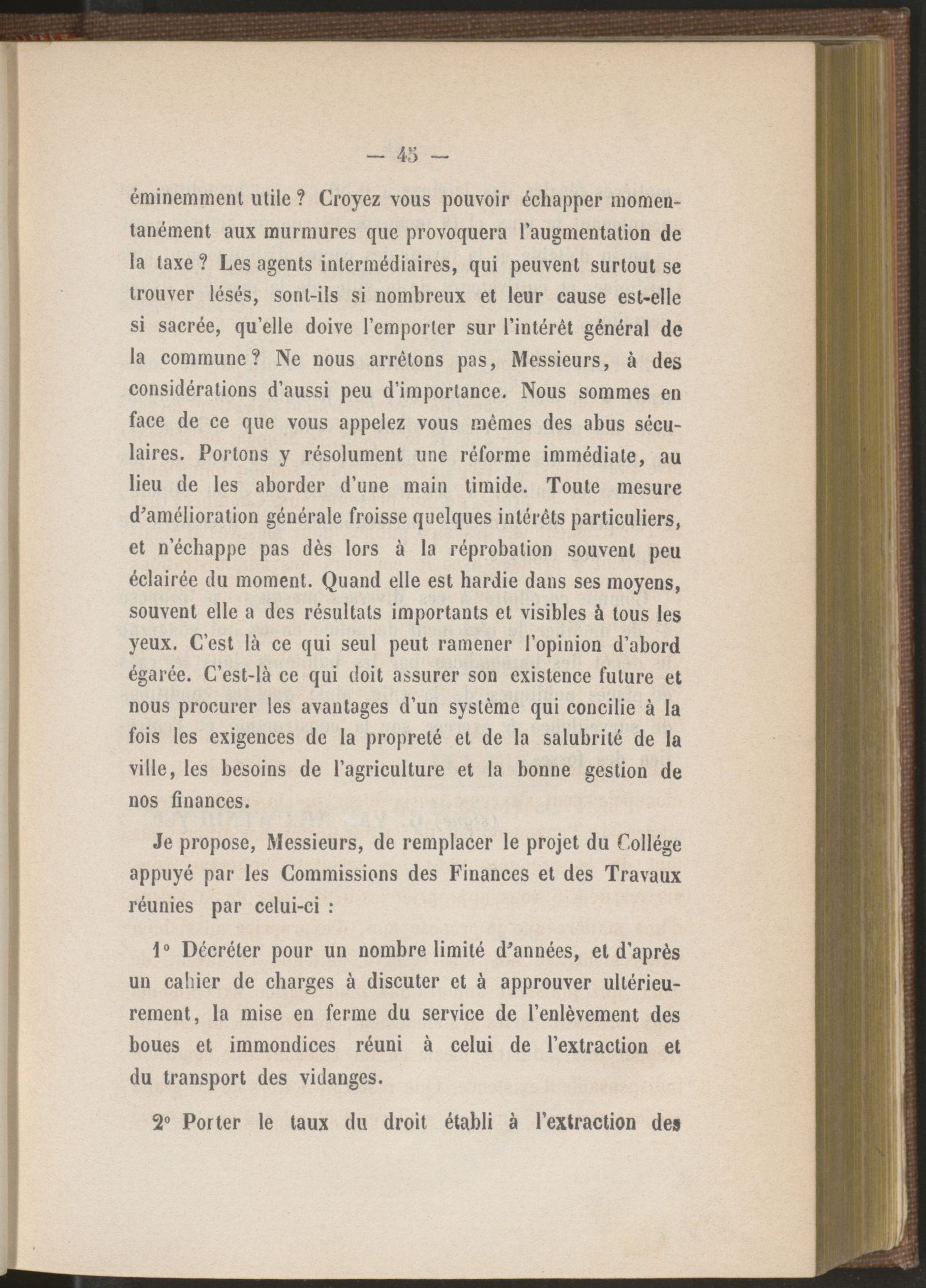 — 45 —

éminemment utile ? Croyez vous pouvoir échapper momentanément aux murmures que provoquera l'augmentation de la taxe ? Les agents intermédiaires, qui peuvent surtout se trouver lésés, sont-ils si nombreux et leur cause est-elle si sacrée, qu'elle doive l'emporter sur l'intérêt général de la commune ? Ne nous arrêtons pas, Messieurs, à des considérations d'aussi peu d'importance. Nous sommes en face de ce que vous appelez vous mêmes des abus séculaires. Portons y résolument une réforme immédiate, au lieu de les aborder d'une main timide. Toute mesure d'amélioration générale froisse quelques intérêts particuliers, et n'échappe pas dès lors à la réprobation souvent peu éclairée du moment. Quand elle est hardie dans ses moyens, souvent elle a des résultats importants et visibles à tous les yeux. C'est là ce qui seul peut ramener l'opinion d'abord égarée. C'est-là ce qui doit assurer son existence future et nous procurer les avantages d'un système qui concilie à la fois les exigences de la propreté et de la salubrité de la ville, les besoins de l'agriculture et la bonne gestion de nos finances.

Je propose, Messieurs, de remplacer le projet du Collége appuyé par les Commissions des Finances et des Travaux réunies par celui-ci :

1° Décréter pour un nombre limité d'années, et d'après un cahier de charges à discuter et à approuver ultérieurement, la mise en ferme du service de l'enlèvement des boues et immondices réuni à celui de l'extraction et du transport des vidanges.

2° Porter le taux du droit établi à l'extraction des